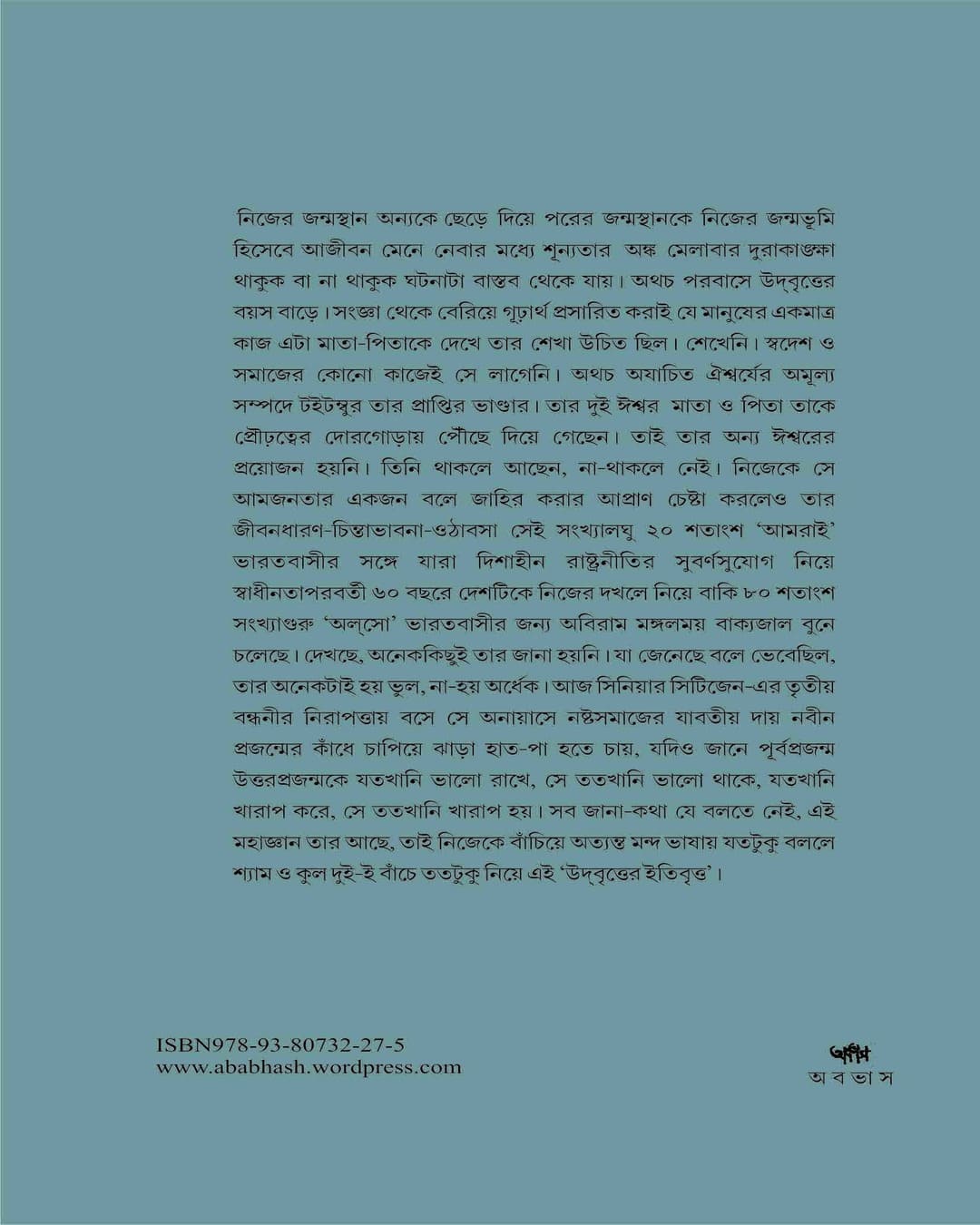 নিজের জন্মস্থান অন্যকে ছেড়ে দিয়ে পরের জন্মস্থানকে নিজের জন্মভূমি হিসেবে আজীবন মেনে নেবার মধ্যে শূন্যতার অঙ্ক মেলাবার দুরাকাঙ্ক্ষা থাকুক বা না থাকুক ঘটনাটা বাস্তব থেকে যায়। অথচ পরবাসে উদ্‌বৃত্তের বয়স বাড়ে। সংজ্ঞা থেকে বেরিয়ে গূঢ়ার্থ প্রসারিত করাই যে মানুষের একমাত্র কাজ এটা মাতা-পিতাকে দেখে তার শেখা উচিত ছিল। শেখেনি। স্বদেশ ও সমাজের কোনো কাজেই সে লাগেনি। অথচ অযাচিত ঐশ্বর্যের অমূল্য সম্পদে টইটম্বুর তার প্রাপ্তির ভাণ্ডার। তার দুই ঈশ্বর মাতা ও পিতা তাকে প্রৌঢ়ত্বের দোরগোড়ায় পৌঁছে দিয়ে গেছেন। তাই তার অন্য ঈশ্বরের প্রয়োজন হয়নি। তিনি থাকলে আছেন, না-থাকলে নেই। নিজেকে সে আমজনতার একজন বলে জাহির করার আপ্রাণ চেষ্টা করলেও তার জীবনধারণ-চিন্তাভাবনা-ওঠাবসা সেই সংখ্যালঘু ২০ শতাংশ 'আমরাই' ভারতবাসীর সঙ্গে যারা দিশাহীন রাষ্ট্রনীতির সুবর্ণসুযোগ নিয়ে স্বাধীনতাপরবর্তী ৬০ বছরে দেশটিকে নিজের দখলে নিয়ে বাকি ৮০ শতাংশ সংখ্যাগুরু 'অলসো' ভারতবাসীর জন্য অবিরাম মঙ্গলময় বাক্যজাল বুনে চলেছে। দেখছে, অনেককিছুই তার জানা হয়নি। যা জেনেছে বলে ভেবেছিল, তার অনেকটাই হয় ভুল, না-হয় অর্ধেক। আজ সিনিয়ার সিটিজেন-এর তৃতীয় বন্ধনীর নিরাপত্তায় বসে সে অনায়াসে নষ্টসমাজের যাবতীয় দায় নবীন প্রজন্মের কাঁধে চাপিয়ে ঝাড়া হাত-পা হতে চায়, যদিও জানে পূর্বপ্রজন্ম উত্তরপ্রজন্মকে যতখানি ভালো রাখে, সে ততখানি ভালো থাকে, যতখানি খারাপ করে, সে ততখানি খারাপ হয়। সব জানা-কথা যে বলতে নেই, এই মহাজ্ঞান তার আছে, তাই নিজেকে বাঁচিয়ে অত্যন্ত মন্দ ভাষায় যতটুকু বললে শ্যাম ও কুল দুই-ই বাঁচে ততটুকু নিয়ে এই 'উদ্‌বৃত্তের ইতিবৃত্ত'।

ISBN978-93-80732-27-5
www.ababhash.wordpress.com

অবভাস
অ ব ভা স